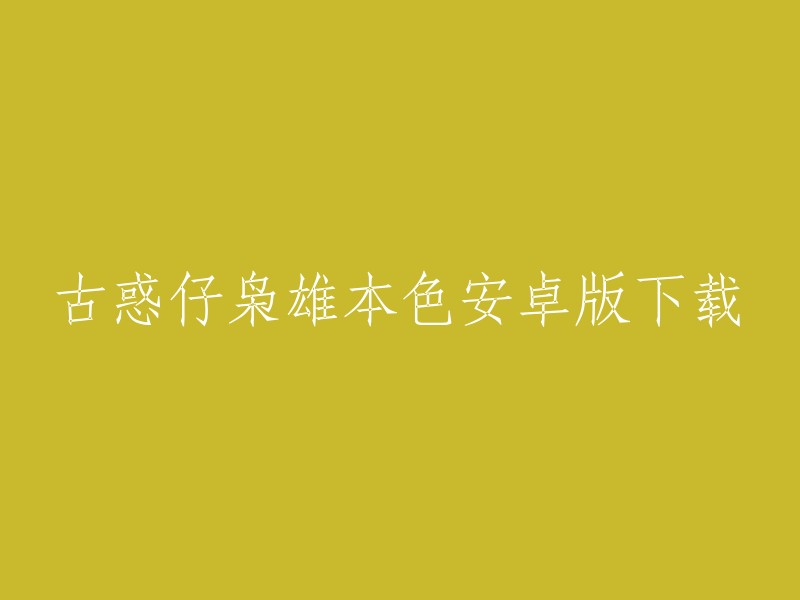 古惑仔枭雄本色安卓版下载